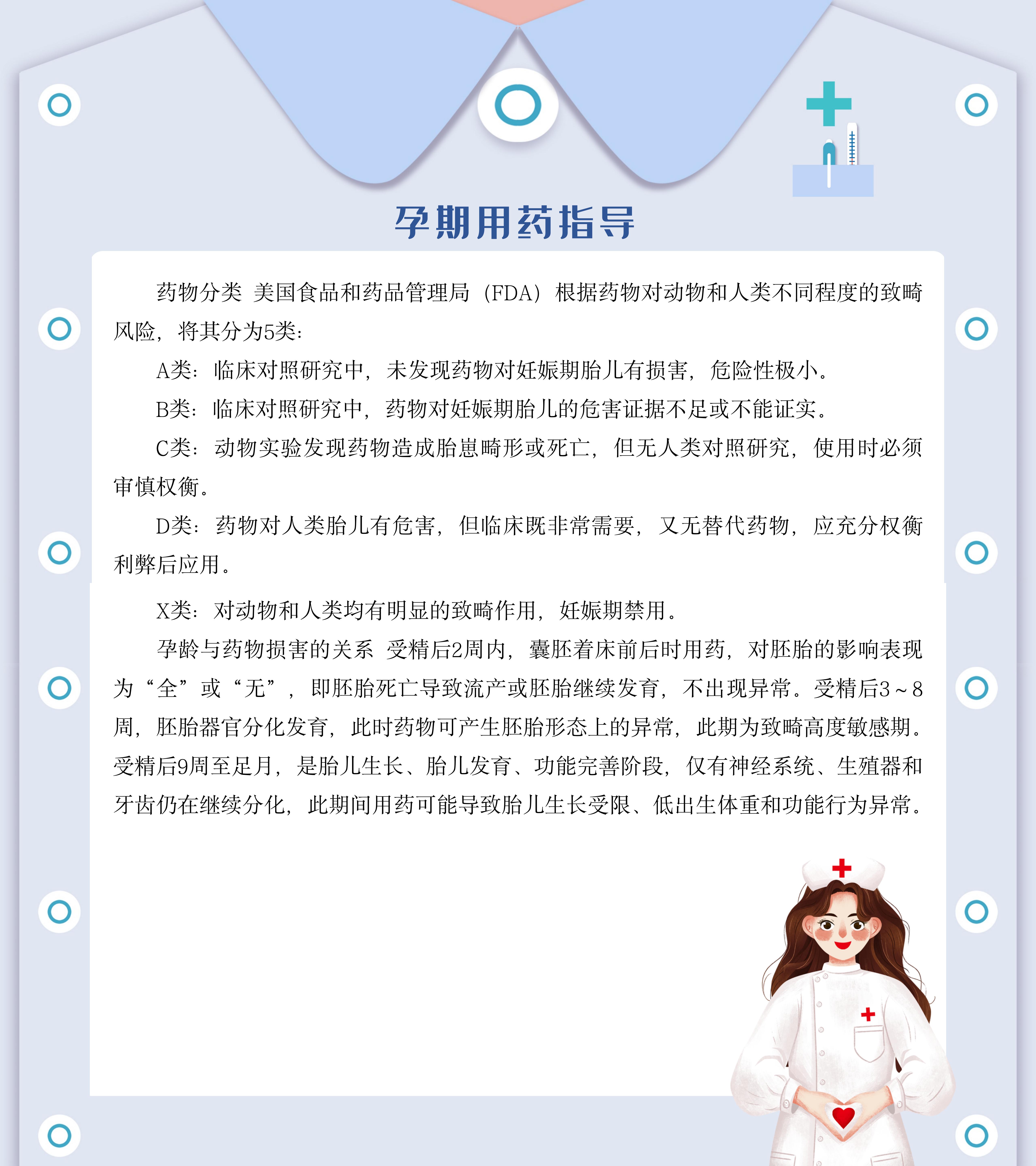 孕期用药指导

药物分类 美国食品和药品管理局（FDA）根据药物对动物和人类不同程度的致畸风险，将其分为5类：

A类：临床对照研究中，未发现药物对妊娠期胎儿有损害，危险性极小。

B类：临床对照研究中，药物对妊娠期胎儿的危害证据不足或不能证实。

C类：动物实验发现药物造成胎崽畸形或死亡，但无人类对照研究，使用时必须审慎权衡。

D类：药物对人类胎儿有危害，但临床既非常需要，又无替代药物，应充分权衡利弊后应用。

X类：对动物和人类均有明显的致畸作用，妊娠期禁用。

孕龄与药物损害的关系 受精后2周内，囊胚着床前后时用药，对胚胎的影响表现为“全”或“无”，即胚胎死亡导致流产或胚胎继续发育，不出现异常。受精后3~8周，胚胎器官分化发育，此时药物可产生胚胎形态上的异常，此期为致畸高度敏感期。受精后9周至足月，是胎儿生长、胎儿发育、功能完善阶段，仅有神经系统、生殖器和牙齿仍在继续分化，此期间用药可能导致胎儿生长受限、低出生体重和功能行为异常。